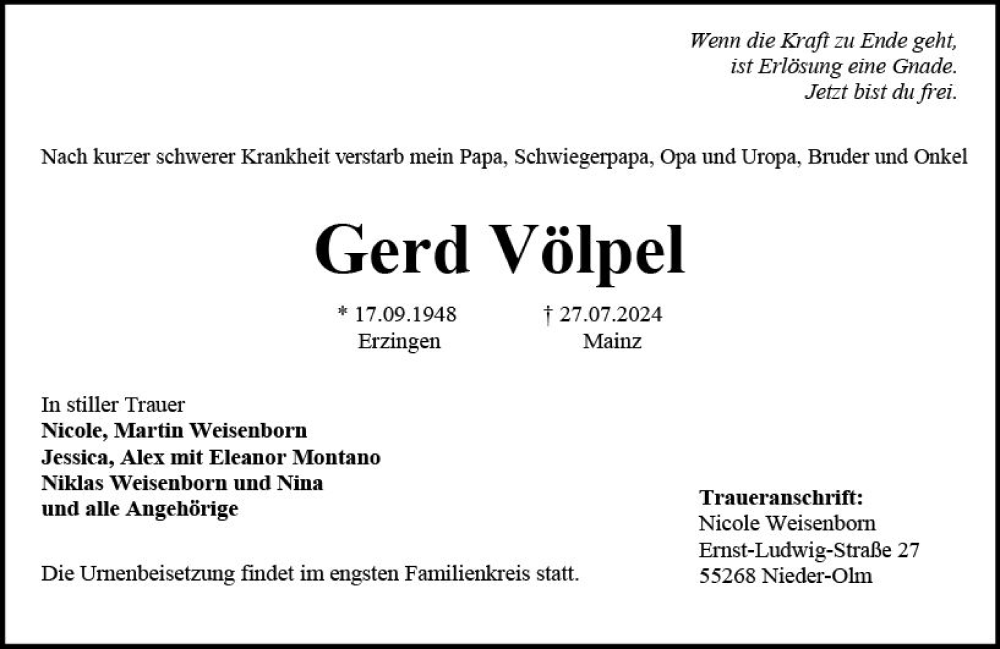 Wenn die Kraft zu Ende geht,
ist Erlösung eine Gnade.
Jetzt bist du frei.

Nach kurzer schwerer Krankheit verstarb mein Papa, Schwiegerpapa, Opa und Uropa, Bruder und Onkel

Gerd Völpel

* 17.09.1948
Erzingen

† 27.07.2024
Mainz

In stiller Trauer
Nicole, Martin Weisenborn
Jessica, Alex mit Eleanor Montano
Niklas Weisenborn und Nina
und alle Angehörige

Die Urnenbeisetzung findet im engsten Familienkreis statt.

Traueranschrift:
Nicole Weisenborn
Ernst-Ludwig-Straße 27
55268 Nieder-Olm